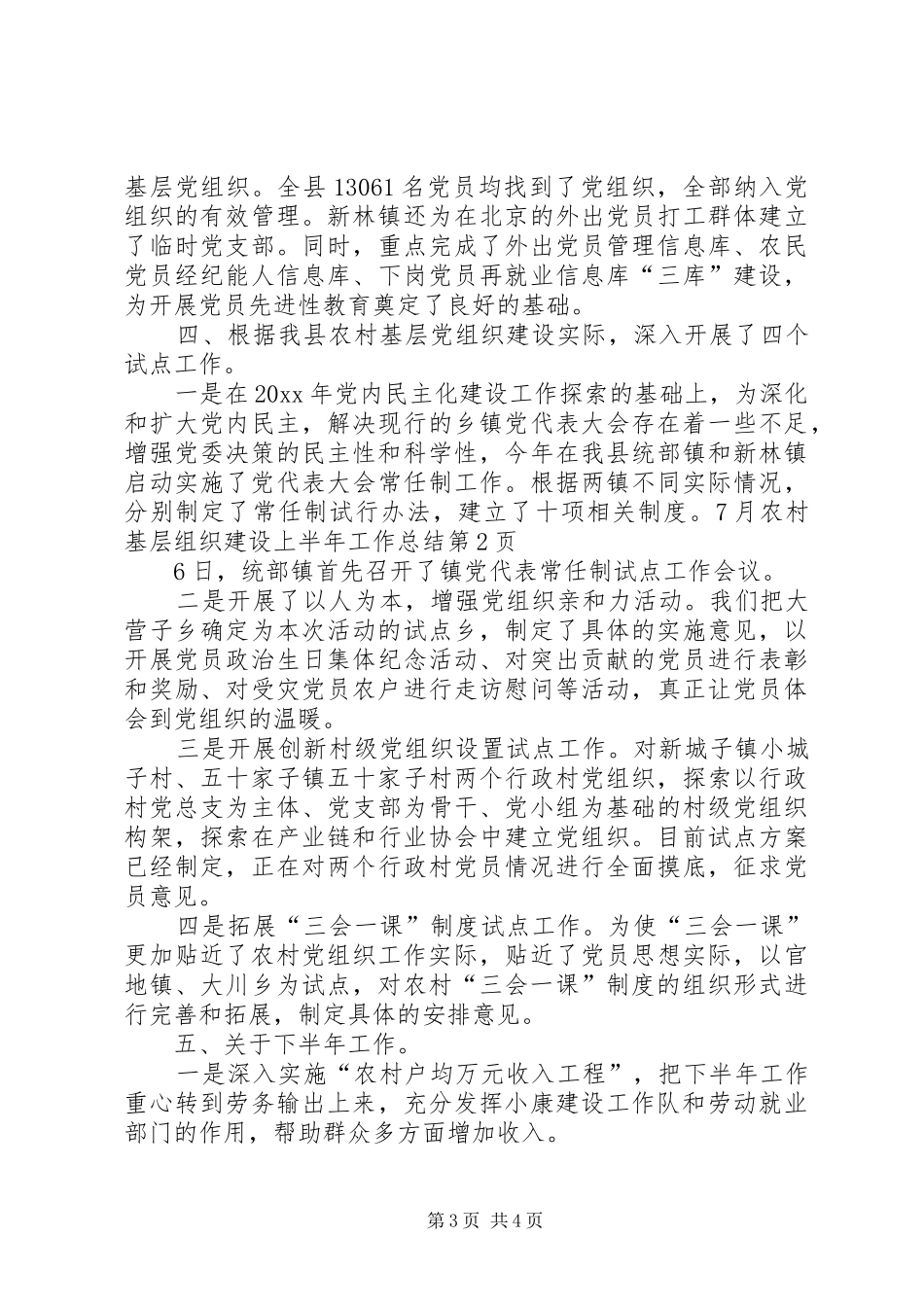 基层党组织。全县 13061 名党员均找到了党组织，全部纳入党组织的有效管理。新林镇还为在北京的外出党员打工群体建立了临时党支部。同时，重点完成了外出党员管理信息库、农民党员经纪能人信息库、下岗党员再就业信息库“三库”建设，为开展党员先进性教育奠定了良好的基础。

四、根据我县农村基层党组织建设实际，深入开展了四个试点工作。

一是在 20xx 年党内民主化建设工作探索的基础上，为深化和扩大党内民主，解决现行的乡镇党代表大会存在着一些不足，增强党委决策的民主性和科学性，今年在我县统部镇和新林镇启动实施了党代表大会常任制工作。根据两镇不同实际情况，分别制定了常任制试行办法，建立了十项相关制度。7 月农村基层组织建设上半年工作总结第 2 页

6 日，统部镇首先召开了镇党代表常任制试点工作会议。

二是开展了以人为本，增强党组织亲和力活动。我们把大营子乡确定为本次活动的试点乡，制定了具体的实施意见，以开展党员政治生日集体纪念活动、对突出贡献的党员进行表彰和奖励、对受灾党员农户进行走访慰问等活动，真正让党员体会到党组织的温暖。

三是开展创新村级党组织设置试点工作。对新城子镇小城子村、五十家子镇五十家子村两个行政村党组织，探索以行政村党总支为主体、党支部为骨干、党小组为基础的村级党组织构架，探索在产业链和行业协会中建立党组织。目前试点方案已经制定，正在对两个行政村党员情况进行全面摸底，征求党员意见。

四是拓展“三会一课”制度试点工作。为使“三会一课”更加贴近了农村党组织工作实际，贴近了党员思想实际，以官地镇、大川乡为试点，对农村“三会一课”制度的组织形式进行完善和拓展，制定具体的安排意见。

五、关于下半年工作。

一是深入实施“农村户均万元收入工程”，把下半年工作重心转到劳务输出上来，充分发挥小康建设工作队和劳动就业部门的作用，帮助群众多方面增加收入。

第 3 页 共 4 页